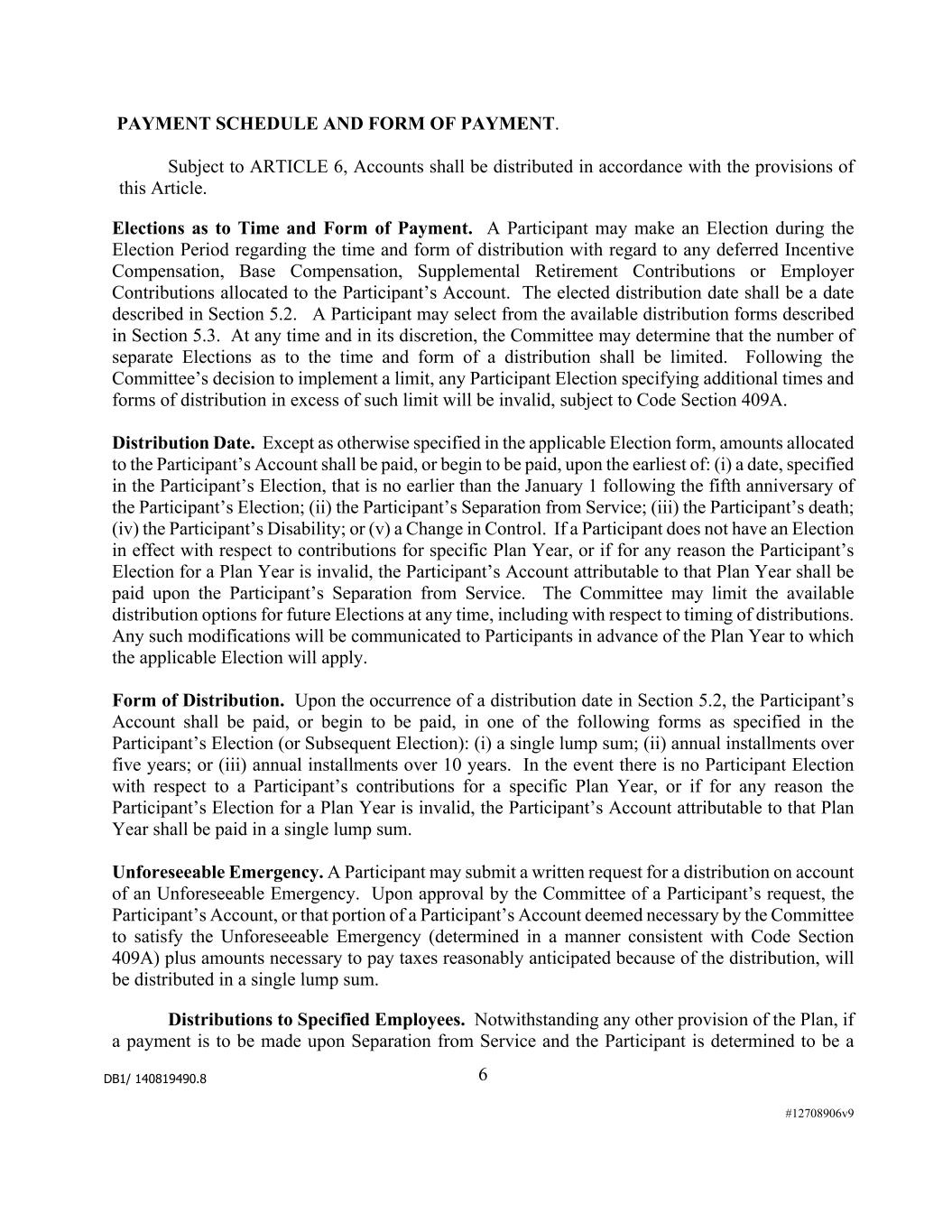 PAYMENT SCHEDULE AND FORM OF PAYMENT.

Subject to ARTICLE 6, Accounts shall be distributed in accordance with the provisions of this Article.

Elections as to Time and Form of Payment. A Participant may make an Election during the Election Period regarding the time and form of distribution with regard to any deferred Incentive Compensation, Base Compensation, Supplemental Retirement Contributions or Employer Contributions allocated to the Participant's Account. The elected distribution date shall be a date described in Section 5.2. A Participant may select from the available distribution forms described in Section 5.3. At any time and in its discretion, the Committee may determine that the number of separate Elections as to the time and form of a distribution shall be limited. Following the Committee's decision to implement a limit, any Participant Election specifying additional times and forms of distribution in excess of such limit will be invalid, subject to Code Section 409A.

Distribution Date. Except as otherwise specified in the applicable Election form, amounts allocated to the Participant's Account shall be paid, or begin to be paid, upon the earliest of: (i) a date, specified in the Participant's Election, that is no earlier than the January 1 following the fifth anniversary of the Participant's Election; (ii) the Participant's Separation from Service; (iii) the Participant's death; (iv) the Participant's Disability; or (v) a Change in Control. If a Participant does not have an Election in effect with respect to contributions for specific Plan Year, or if for any reason the Participant's Election for a Plan Year is invalid, the Participant's Account attributable to that Plan Year shall be paid upon the Participant's Separation from Service. The Committee may limit the available distribution options for future Elections at any time, including with respect to timing of distributions. Any such modifications will be communicated to Participants in advance of the Plan Year to which the applicable Election will apply.

Form of Distribution. Upon the occurrence of a distribution date in Section 5.2, the Participant's Account shall be paid, or begin to be paid, in one of the following forms as specified in the Participant's Election (or Subsequent Election): (i) a single lump sum; (ii) annual installments over five years; or (iii) annual installments over 10 years. In the event there is no Participant Election with respect to a Participant's contributions for a specific Plan Year, or if for any reason the Participant's Election for a Plan Year is invalid, the Participant's Account attributable to that Plan Year shall be paid in a single lump sum.

Unforeseeable Emergency. A Participant may submit a written request for a distribution on account of an Unforeseeable Emergency. Upon approval by the Committee of a Participant's request, the Participant's Account, or that portion of a Participant's Account deemed necessary by the Committee to satisfy the Unforeseeable Emergency (determined in a manner consistent with Code Section 409A) plus amounts necessary to pay taxes reasonably anticipated because of the distribution, will be distributed in a single lump sum.

Distributions to Specified Employees. Notwithstanding any other provision of the Plan, if a payment is to be made upon Separation from Service and the Participant is determined to be a

DB1/ 140819490.8

6

#12708906v9